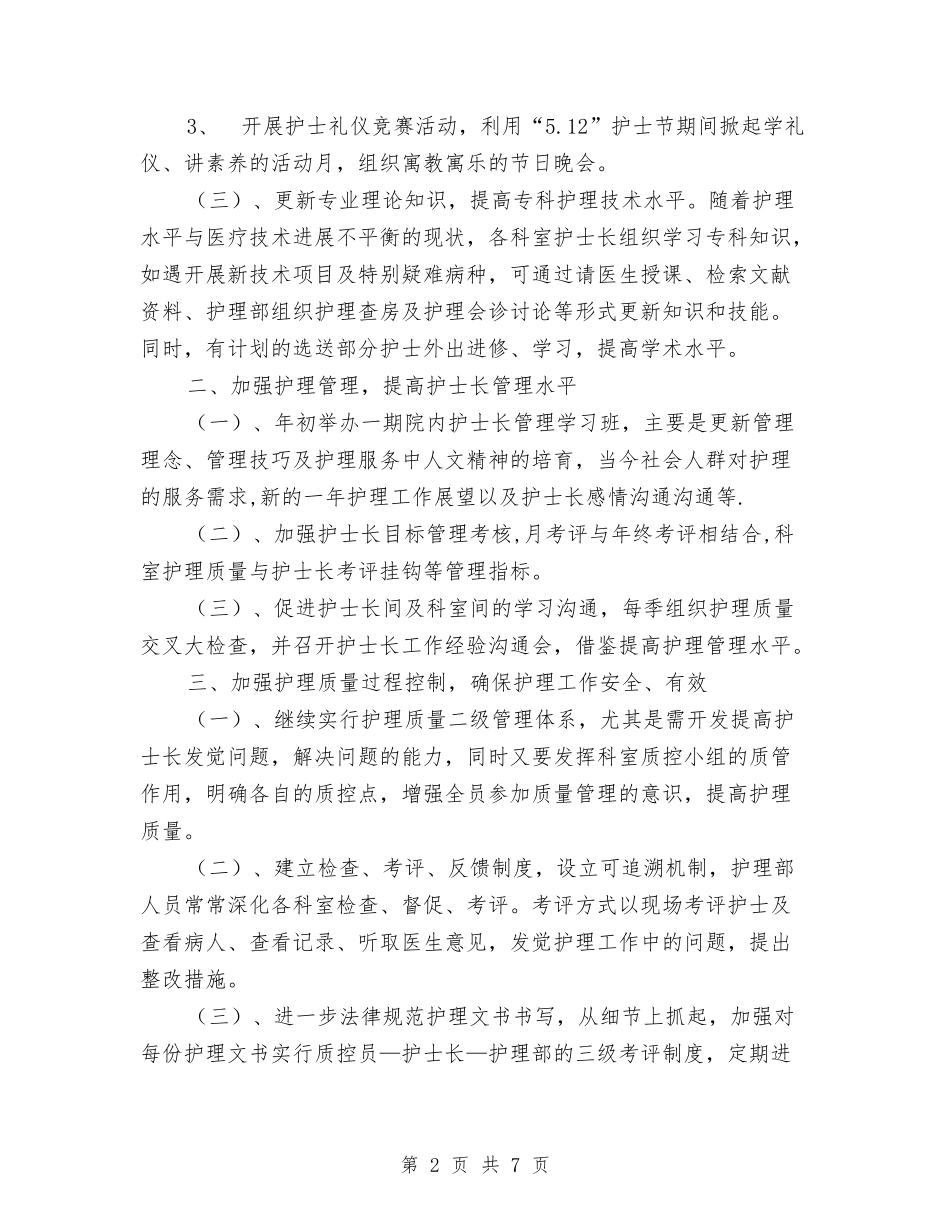 3、 开展护士礼仪竞赛活动，利用“5.12”护士节期间掀起学礼仪、讲素养的活动月，组织寓教寓乐的节日晚会。

（三）、更新专业理论知识，提高专科护理技术水平。随着护理水平与医疗技术进展不平衡的现状，各科室护士长组织学习专科知识，如遇开展新技术项目及特别疑难病种，可通过请医生授课、检索文献资料、护理部组织护理查房及护理会诊讨论等形式更新知识和技能。同时，有计划的选送部分护士外出进修、学习，提高学术水平。

二、加强护理管理，提高护士长管理水平

（一）、年初举办一期院内护士长管理学习班，主要是更新管理理念、管理技巧及护理服务中人文精神的培育，当今社会人群对护理的服务需求,新的一年护理工作展望以及护士长感情沟通沟通等.

（二）、加强护士长目标管理考核,月考评与年终考评相结合,科室护理质量与护士长考评挂钩等管理指标。

（三）、促进护士长间及科室间的学习沟通，每季组织护理质量交叉大检查，并召开护士长工作经验沟通会，借鉴提高护理管理水平。

三、加强护理质量过程控制，确保护理工作安全、有效

（一）、继续实行护理质量二级管理体系，尤其是需开发提高护士长发觉问题，解决问题的能力，同时又要发挥科室质控小组的质管作用，明确各自的质控点，增强全员参加质量管理的意识，提高护理质量。

（二）、建立检查、考评、反馈制度，设立可追溯机制，护理部人员常常深化各科室检查、督促、考评。考评方式以现场考评护士及查看病人、查看记录、听取医生意见，发觉护理工作中的问题，提出整改措施。

（三）、进一步法律规范护理文书书写，从细节上抓起，加强对每份护理文书实行质控员—护士长—护理部的三级考评制度，定期进

第 2 页 共 7 页